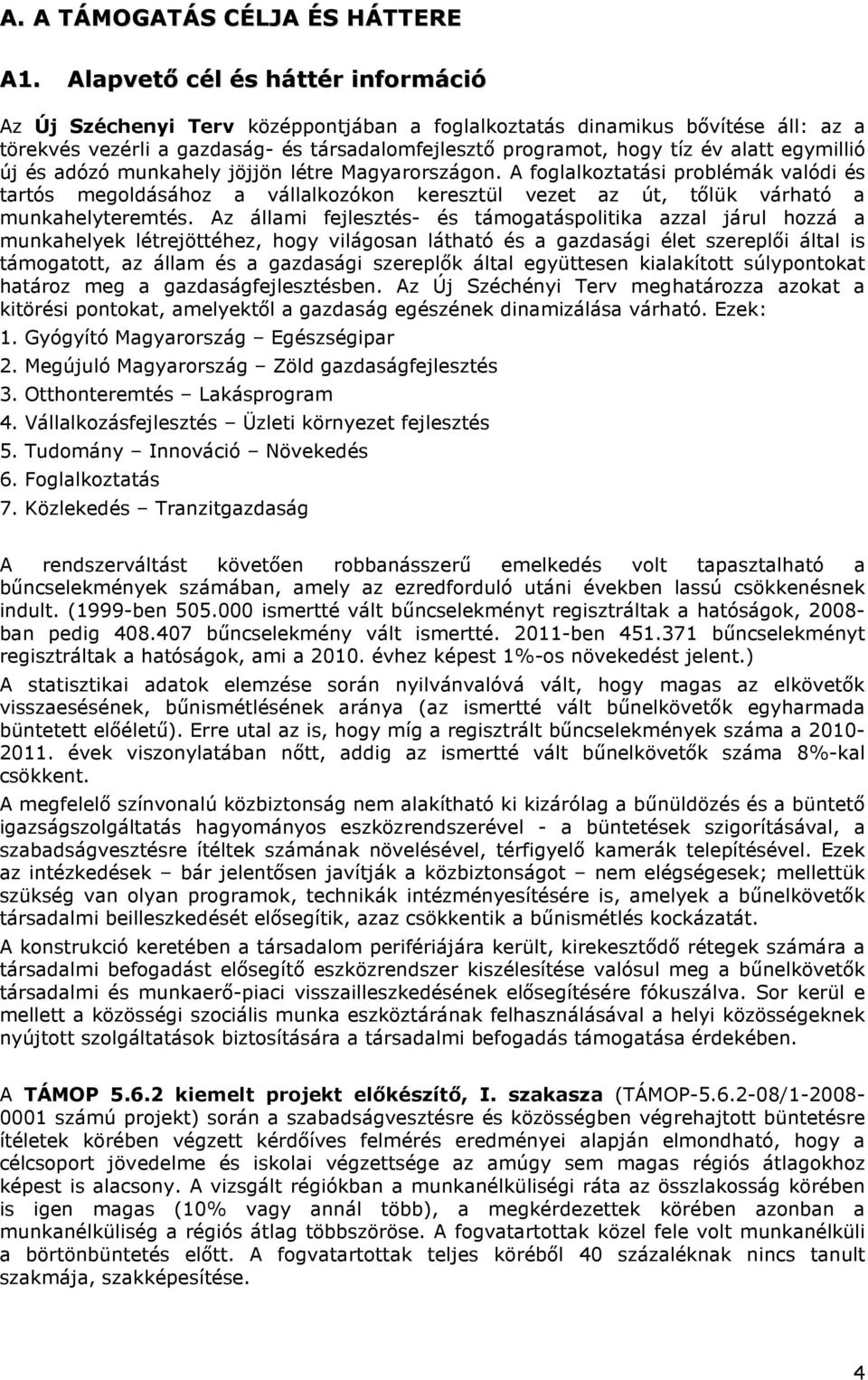 A. A TÁMOGATÁS CÉLJA ÉS HÁTTERE

A1. Alapvető cél és háttér információ

Az Új Széchenyi Terv középpontjában a foglalkoztatás dinamikus bővítése áll: az a törekvés vezérli a gazdaság- és társadalomfejlesztő programot, hogy tíz év alatt egymillió új és adózó munkahely jöjjön létre Magyarországon. A foglalkoztatási problémák valódi és tartós megoldásához a vállalkozókon keresztül vezet az út, tőlük várható a munkahelyteremtés. Az állami fejlesztés- és támogatáspolitika azzal járul hozzá a munkahelyek létrejöttéhez, hogy világosan látható és a gazdasági élet szereplői által is támogatott, az állam és a gazdasági szereplők által együttesen kialakított súlypontokat határoz meg a gazdaságfejlesztésben. Az Új Széchényi Terv meghatározza azokat a kitörési pontokat, amelyektől a gazdaság egészének dinamizálása várható. Ezek:
1. Gyógyító Magyarország – Egészségipar
2. Megújuló Magyarország – Zöld gazdaságfejlesztés
3. Otthonteremtés – Lakásprogram
4. Vállalkozásfejlesztés – Üzleti környezet fejlesztés
5. Tudomány – Innováció – Növekedés
6. Foglalkoztatás
7. Közlekedés – Tranzitgazdaság

A rendszerváltást követően robbanásszerű emelkedés volt tapasztalható a bűncselekmények számában, amely az ezredforduló utáni években lassú csökkenésnek indult. (1999-ben 505.000 ismertté vált bűncselekményt regisztráltak a hatóságok, 2008-ban pedig 408.407 bűncselekmény vált ismertté. 2011-ben 451.371 bűncselekményt regisztráltak a hatóságok, ami a 2010. évhez képest 1%-os növekedést jelent.)
A statisztikai adatok elemzése során nyilvánvalóvá vált, hogy magas az elkövetők visszaesésének, bűnismétlésének aránya (az ismertté vált bűnelkövetők egyharmada büntetett előéletű). Erre utal az is, hogy míg a regisztrált bűncselekmények száma a 2010-2011. évek viszonylatában nőtt, addig az ismertté vált bűnelkövetők száma 8%-kal csökkent.
A megfelelő színvonalú közbiztonság nem alakítható ki kizárólag a bűnüldözés és a büntető igazságszolgáltatás hagyományos eszközrendszerével - a büntetések szigorításával, a szabadságvesztésre ítéltek számának növelésével, térfigyelő kamerák telepítésével. Ezek az intézkedések – bár jelentősen javítják a közbiztonságot – nem elégségesek; mellettük szükség van olyan programok, technikák intézményesítésére is, amelyek a bűnelkövetők társadalmi beilleszkedését elősegítik, azaz csökkentik a bűnismétlés kockázatát.
A konstrukció keretében a társadalom perifériájára került, kirekesztődő rétegek számára a társadalmi befogadást elősegítő eszközrendszer kiszélesítése valósul meg a bűnelkövetők társadalmi és munkaerő-piaci visszailleszkedésének elősegítésére fókuszálva. Sor kerül e mellett a közösségi szociális munka eszköztárának felhasználásával a helyi közösségeknek nyújtott szolgáltatások biztosítására a társadalmi befogadás támogatása érdekében.

A TÁMOP 5.6.2 kiemelt projekt előkészítő, I. szakasza (TÁMOP-5.6.2-08/1-2008-0001 számú projekt) során a szabadságvesztésre és közösségben végrehajtott büntetésre ítéletek körében végzett kérdőíves felmérés eredményei alapján elmondható, hogy a célcsoport jövedelme és iskolai végzettsége az amúgy sem magas régiós átlagokhoz képest is alacsony. A vizsgált régiókban a munkanélküliségi ráta az összlakosság körében is igen magas (10% vagy annál több), a megkérdezettek körében azonban a munkanélküliség a régiós átlag többszöröse. A fogvatartottak közel fele volt munkanélküli a börtönbüntetés előtt. A fogvatartottak teljes köréből 40 százaléknak nincs tanult szakmája, szakképesítése.

4